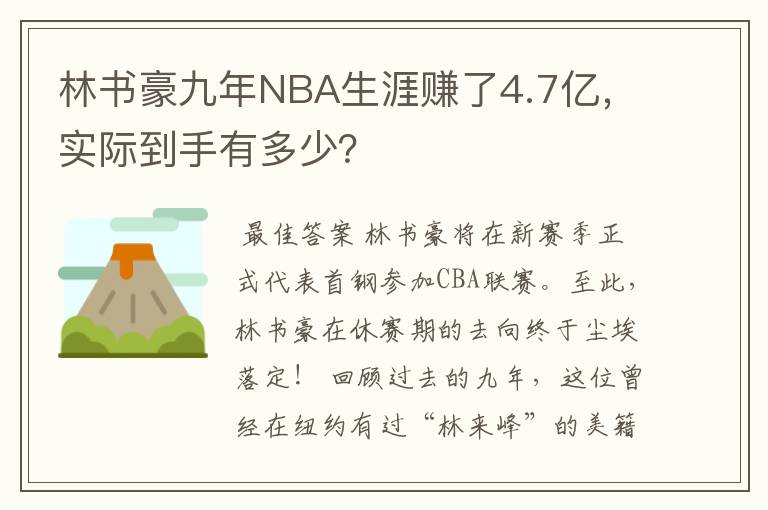 林书豪九年NBA生涯赚了4.7亿，实际到手有多少？

最佳答案 林书豪将在新赛季正式代表首钢参加CBA联赛。至此，林书豪在休赛期的去向终于尘埃落定！ 回顾过去的九年，这位曾经在纽约有过“林来峰”的美籍